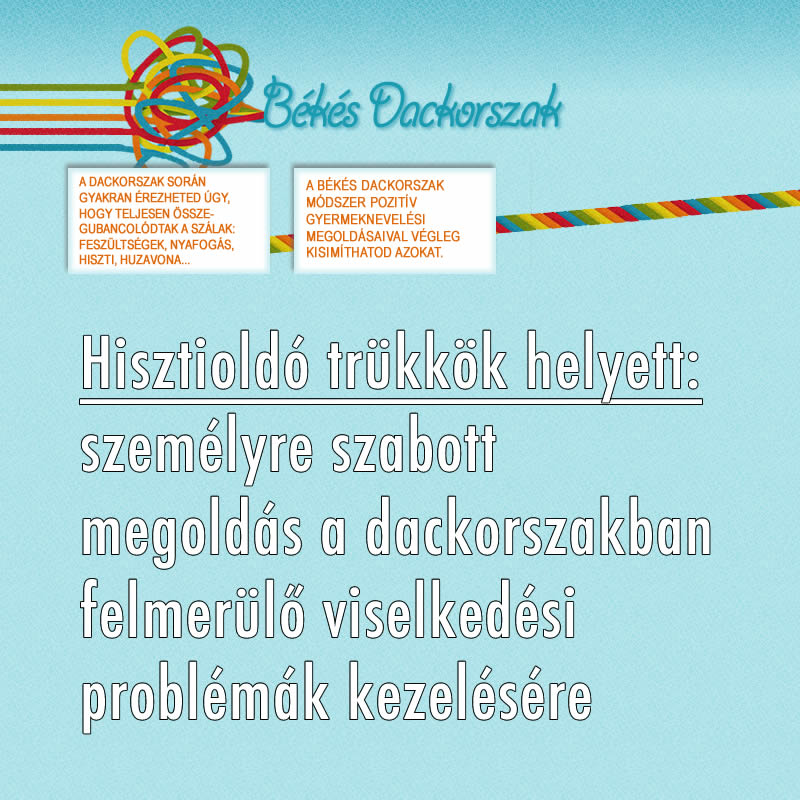 Békés Dackorszak

A DACKORSZAK SORÁN GYAKRAN ÉREZHETED ÚGY, HOGY TELJESEN ÖSSZEGUBANCOLÓDTAK A SZÁLAK: FESZÜLTSÉGEK, NYAFOGÁS, HISZTI, HUZAVONA...

A BÉKÉS DACKORSZAK MÓDSZER POZITÍV GYERMEKNEVELÉSI MEGOLDÁSAIVAL VÉGLEG KISIMÍTHATOD AZOKAT.

Hisztioldó trükkök helyett:
személyre szabott megoldás a dackorszakban felmerülő viselkedési problémák kezelésére